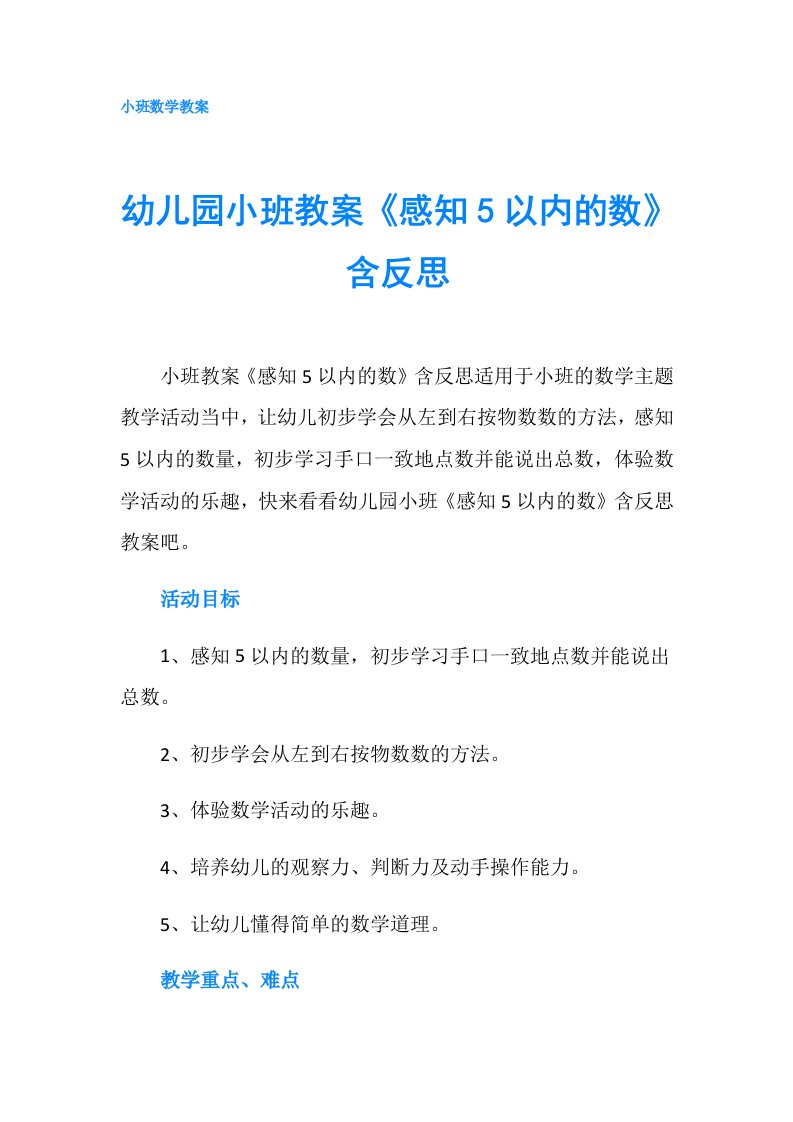 小班数学教案

幼儿园小班教案《感知 5 以内的数》含反思

小班教案《感知 5 以内的数》含反思适用于小班的数学主题教学活动当中，让幼儿初步学会从左到右按物数数的方法，感知 5 以内的数量，初步学习手口一致地点数并能说出总数，体验数学活动的乐趣，快来看看幼儿园小班《感知 5 以内的数》含反思教案吧。

活动目标

1、感知 5 以内的数量，初步学习手口一致地点数并能说出总数。

2、初步学会从左到右按物数数的方法。

3、体验数学活动的乐趣。

4、培养幼儿的观察力、判断力及动手操作能力。

5、让幼儿懂得简单的数学道理。

教学重点、难点